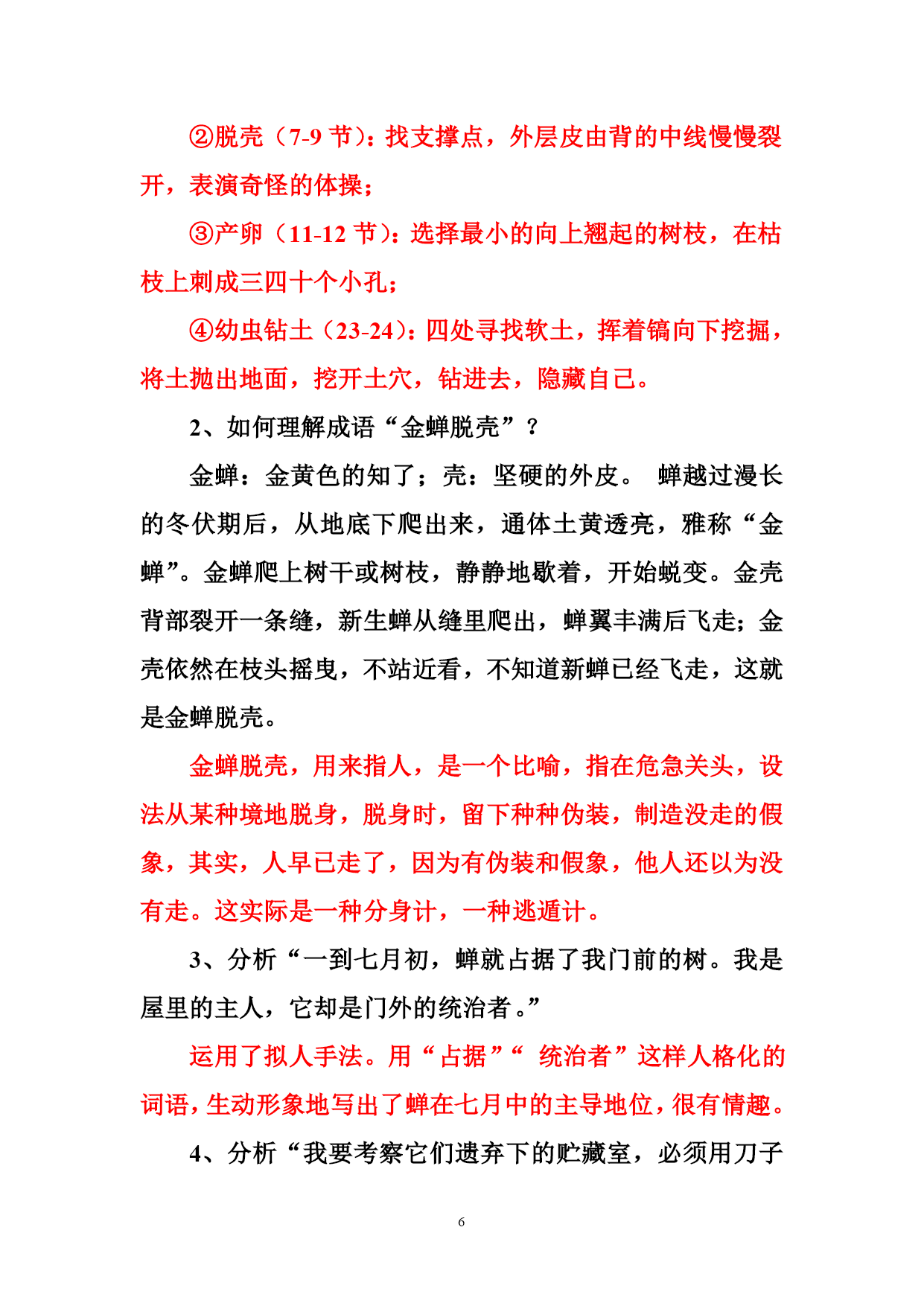 ②脱壳（7-9 节）：找支撑点，外层皮由背的中线慢慢裂开，表演奇怪的体操；

③产卵（11-12 节）：选择最小的向上翘起的树枝，在枯枝上刺成三四十个小孔；

④幼虫钻土（23-24）：四处寻找软土，挥着镐向下挖掘，将土抛出地面，挖开土穴，钻进去，隐藏自己。

2、如何理解成语“金蝉脱壳”？

金蝉：金黄色的知了；壳：坚硬的外皮。 蝉越过漫长的冬伏期后，从地底下爬出来，通体土黄透亮，雅称“金蝉”。金蝉爬上树干或树枝，静静地歇着，开始蜕变。金壳背部裂开一条缝，新生蝉从缝里爬出，蝉翼丰满后飞走；金壳依然在枝头摇曳，不站近看，不知道新蝉已经飞走，这就是金蝉脱壳。

金蝉脱壳，用来指人，是一个比喻，指在危急关头，设法从某种境地脱身，脱身时，留下种种伪装，制造没走的假象，其实，人早已走了，因为有伪装和假象，他人还以为没有走。这实际是一种分身计，一种逃遁计。

3、分析“一到七月初，蝉就占据了我门前的树。我是屋里的主人，它却是门外的统治者。”

运用了拟人手法。用“占据”“ 统治者”这样人格化的词语，生动形象地写出了蝉在七月中的主导地位，很有情趣。

4、分析“我要考察它们遗弃下的贮藏室，必须用刀子

6